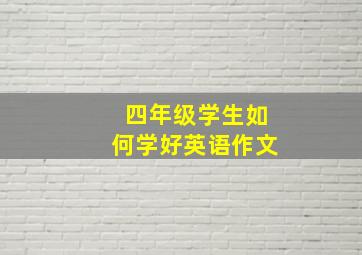 四年级学生如何学好英语作文